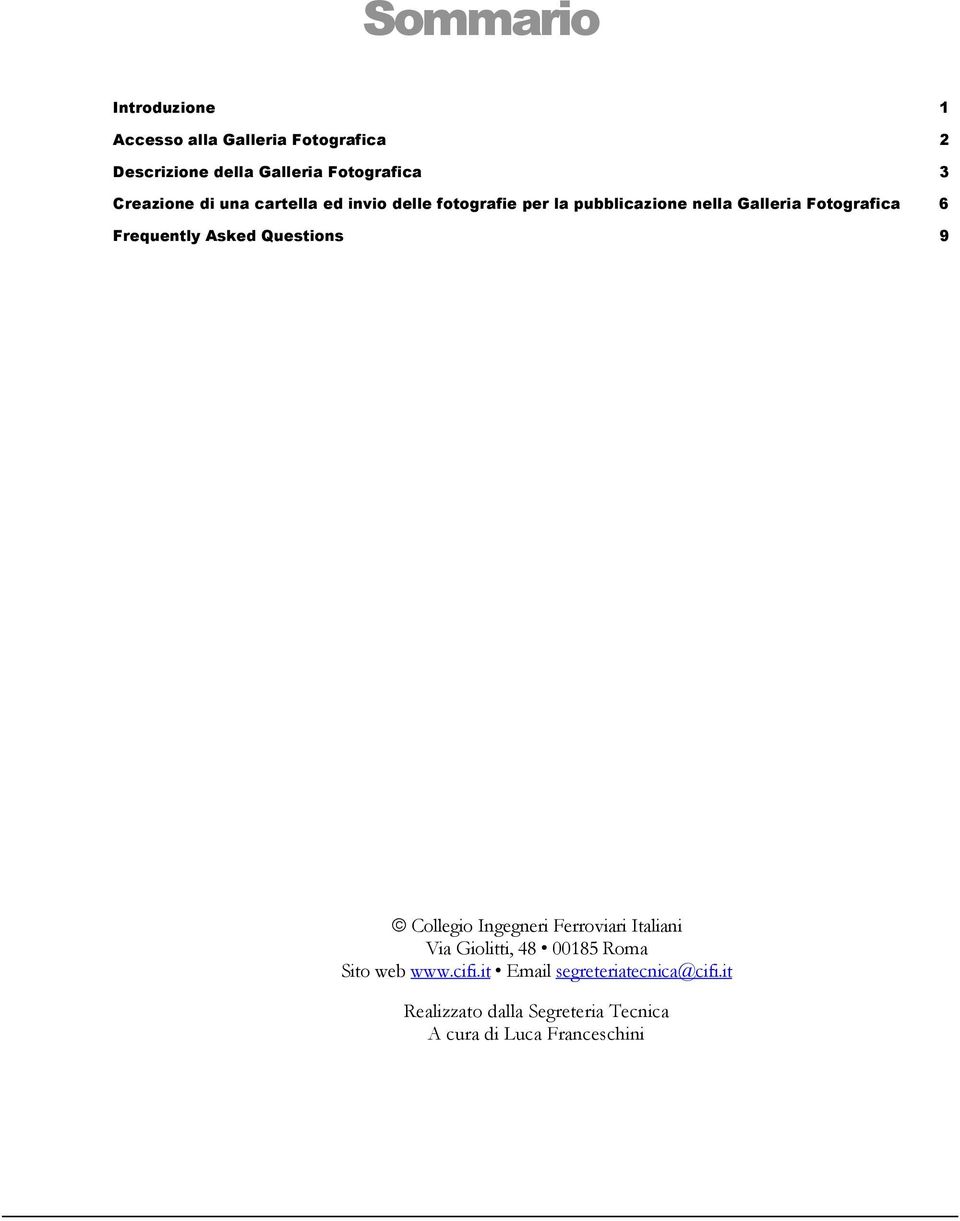 Sommario

Introduzione 1

Accesso alla Galleria Fotografica 2

Descrizione della Galleria Fotografica 3

Creazione di una cartella ed invio delle fotografie per la pubblicazione nella Galleria Fotografica 6

Frequently Asked Questions 9

© Collegio Ingegneri Ferroviari Italiani
Via Giolitti, 48 • 00185 Roma
Sito web www.cifi.it • Email segreteriatecnica@cifi.it

Realizzato dalla Segreteria Tecnica
A cura di Luca Franceschini